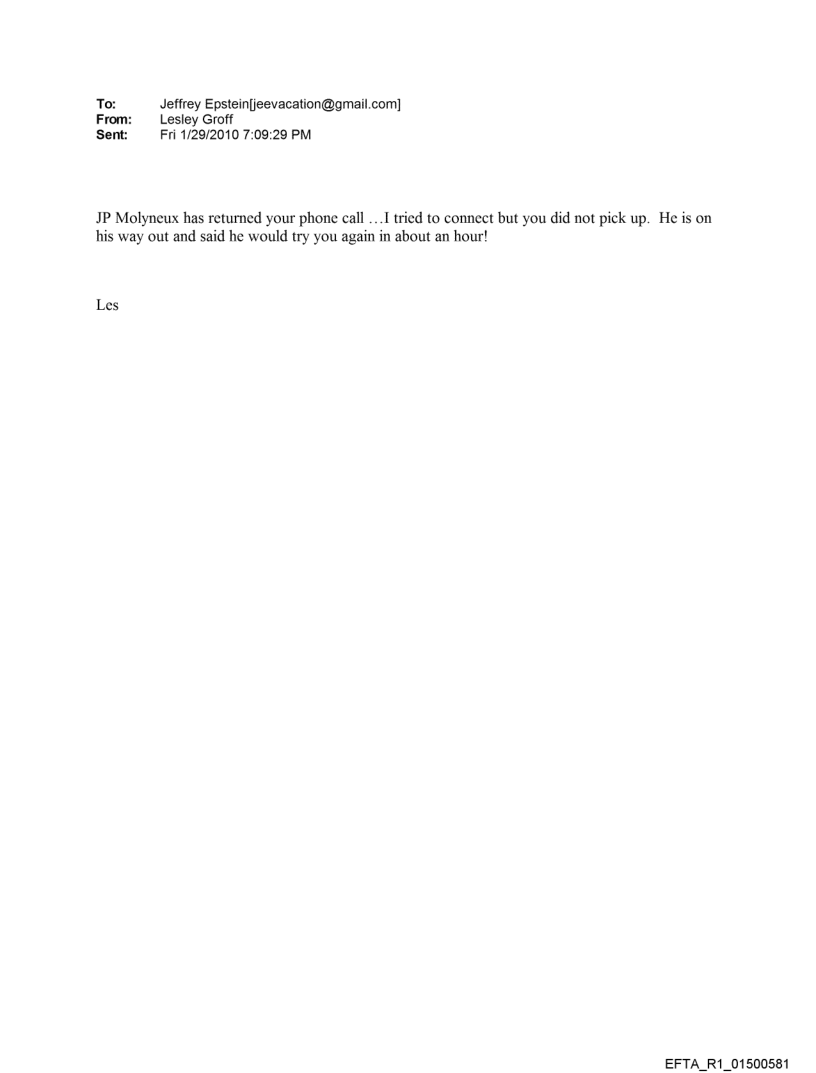 To: Jeffrey Epstein[jeevacation@gmail.com]
From: Lesley Groff
Sent: Fri 1/29/2010 7:09:29 PM

JP Molyneux has returned your phone call …I tried to connect but you did not pick up. He is on his way out and said he would try you again in about an hour!

Les

EFTA_R1_01500581